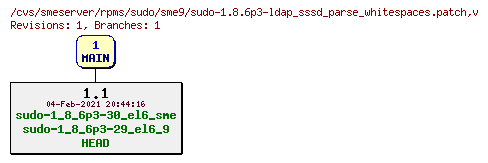 /cvs/smeserver/rpms/sudo/sme9/sudo-1.8.6p3-ldap_sssd_parse_whitespaces.patch,v
Revisions: 1, Branches: 1

1
MAIN

1.1
04-Feb-2021 20:44:16
sudo-1_8_6p3-30_el6_sme
sudo-1_8_6p3-29_el6_9
HEAD